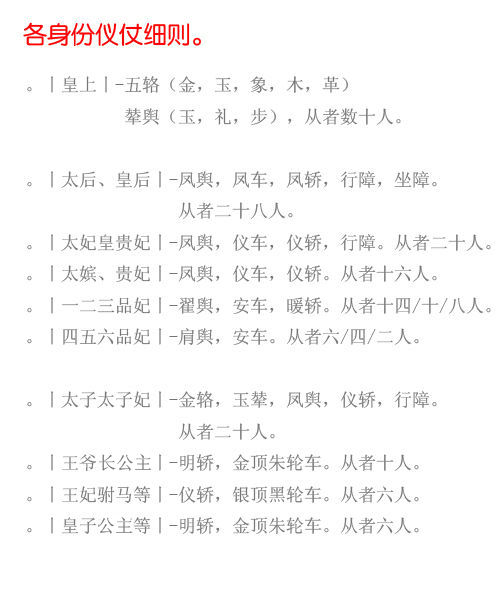 各身份仪仗细则。

。|皇上|-五辂（金，玉，象，木，革）
辇舆（玉，礼，步），从者数十人。

。|太后、皇后|-凤舆，凤车，凤轿，行障，坐障。
从者二十八人。
。|太妃皇贵妃|-凤舆，仪车，仪轿，行障。从者二十人。
。|太嫔、贵妃|-凤舆，仪车，仪轿。从者十六人。
。|一二三品妃|-翟舆，安车，暖轿。从者十四/十/八人。
。|四五六品妃|-肩舆，安车。从者六/四/二人。

。|太子太子妃|-金辂，玉辇，凤舆，仪轿，行障。
从者二十人。
。|王爷长公主|-明轿，金顶朱轮车。从者十人。
。|王妃驸马等|-仪轿，银顶黑轮车。从者六人。
。|皇子公主等|-明轿，金顶朱轮车。从者六人。